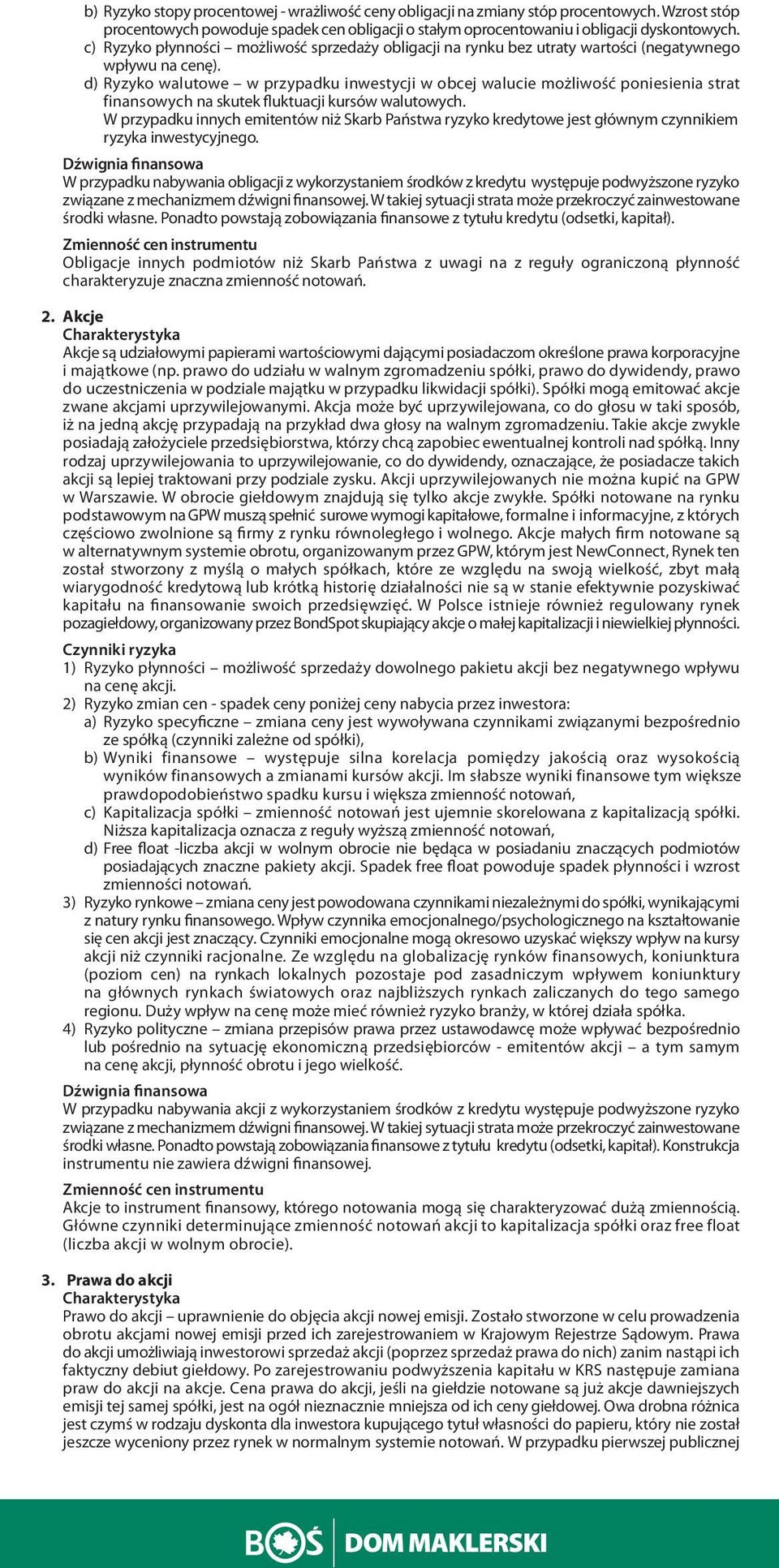 b) Ryzyko stopy procentowej - wrażliwość ceny obligacji na zmiany stóp procentowych. Wzrost stóp procentowych powoduje spadek cen obligacji o stałym oprocentowaniu i obligacji dyskontowych.
c) Ryzyko płynności – możliwość sprzedaży obligacji na rynku bez utraty wartości (negatywnego wpływu na cenę).
d) Ryzyko walutowe – w przypadku inwestycji w obcej walucie możliwość poniesienia strat finansowych na skutek fluktuacji kursów walutowych.
W przypadku innych emitentów niż Skarb Państwa ryzyko kredytowe jest głównym czynnikiem ryzyka inwestycyjnego.

Dźwignia finansowa
W przypadku nabywania obligacji z wykorzystaniem środków z kredytu występuje podwyższone ryzyko związane z mechanizmem dźwigni finansowej. W takiej sytuacji strata może przekroczyć zainwestowane środki własne. Ponadto powstają zobowiązania finansowe z tytułu kredytu (odsetki, kapitał).

Zmienność cen instrumentu
Obligacje innych podmiotów niż Skarb Państwa z uwagi na z reguły ograniczoną płynność charakteryzuje znaczna zmienność notowań.

2. Akcje
Charakterystyka
Akcje są udziałowymi papierami wartościowymi dającymi posiadaczom określone prawa korporacyjne i majątkowe (np. prawo do udziału w walnym zgromadzeniu spółki, prawo do dywidendy, prawo do uczestniczenia w podziale majątku w przypadku likwidacji spółki). Spółki mogą emitować akcje zwane akcjami uprzywilejowanymi. Akcja może być uprzywilejowana, co do głosu w taki sposób, iż na jedną akcję przypadają na przykład dwa głosy na walnym zgromadzeniu. Takie akcje zwykle posiadają założyciele przedsiębiorstwa, którzy chcą zapobiec ewentualnej kontroli nad spółką. Inny rodzaj uprzywilejowania to uprzywilejowanie, co do dywidendy, oznaczające, że posiadacze takich akcji są lepiej traktowani przy podziale zysku. Akcji uprzywilejowanych nie można kupić na GPW w Warszawie. W obrocie giełdowym znajdują się tylko akcje zwykłe. Spółki notowane na rynku podstawowym na GPW muszą spełnić surowe wymogi kapitałowe, formalne i informacyjne, z których częściowo zwolnione są firmy z rynku równoległego i wolnego. Akcje małych firm notowane są w alternatywnym systemie obrotu, organizowanym przez GPW, którym jest NewConnect, Rynek ten został stworzony z myślą o małych spółkach, które ze względu na swoją wielkość, zbyt małą wiarygodność kredytową lub krótką historię działalności nie są w stanie efektywnie pozyskiwać kapitału na finansowanie swoich przedsięwzięć. W Polsce istnieje również regulowany rynek pozagiełdowy, organizowany przez BondSpot skupiający akcje o małej kapitalizacji i niewielkiej płynności.

Czynniki ryzyka
1) Ryzyko płynności – możliwość sprzedaży dowolnego pakietu akcji bez negatywnego wpływu na cenę akcji.
2) Ryzyko zmian cen - spadek ceny poniżej ceny nabycia przez inwestora:
a) Ryzyko specyficzne – zmiana ceny jest wywoływana czynnikami związanymi bezpośrednio ze spółką (czynniki zależne od spółki),
b) Wyniki finansowe – występuje silna korelacja pomiędzy jakością oraz wysokością wyników finansowych a zmianami kursów akcji. Im słabsze wyniki finansowe tym większe prawdopodobieństwo spadku kursu i większa zmienność notowań,
c) Kapitalizacja spółki – zmienność notowań jest ujemnie skorelowana z kapitalizacją spółki. Niższa kapitalizacja oznacza z reguły wyższą zmienność notowań,
d) Free float -liczba akcji w wolnym obrocie nie będąca w posiadaniu znaczących podmiotów posiadających znaczne pakiety akcji. Spadek free float powoduje spadek płynności i wzrost zmienności notowań.
3) Ryzyko rynkowe – zmiana ceny jest powodowana czynnikami niezależnymi do spółki, wynikającymi z natury rynku finansowego. Wpływ czynnika emocjonalnego/psychologicznego na kształtowanie się cen akcji jest znaczący. Czynniki emocjonalne mogą okresowo uzyskać większy wpływ na kursy akcji niż czynniki racjonalne. Ze względu na globalizację rynków finansowych, koniunktura (poziom cen) na rynkach lokalnych pozostaje pod zasadniczym wpływem koniunktury na głównych rynkach światowych oraz najbliższych rynkach zaliczanych do tego samego regionu. Duży wpływ na cenę może mieć również ryzyko branży, w której działa spółka.
4) Ryzyko polityczne – zmiana przepisów prawa przez ustawodawcę może wpływać bezpośrednio lub pośrednio na sytuację ekonomiczną przedsiębiorców - emitentów akcji – a tym samym na cenę akcji, płynność obrotu i jego wielkość.

Dźwignia finansowa
W przypadku nabywania akcji z wykorzystaniem środków z kredytu występuje podwyższone ryzyko związane z mechanizmem dźwigni finansowej. W takiej sytuacji strata może przekroczyć zainwestowane środki własne. Ponadto powstają zobowiązania finansowe z tytułu kredytu (odsetki, kapitał). Konstrukcja instrumentu nie zawiera dźwigni finansowej.

Zmienność cen instrumentu
Akcje to instrument finansowy, którego notowania mogą się charakteryzować dużą zmiennością. Główne czynniki determinujące zmienność notowań akcji to kapitalizacja spółki oraz free float (liczba akcji w wolnym obrocie).

3. Prawa do akcji
Charakterystyka
Prawo do akcji – uprawnienie do objęcia akcji nowej emisji. Zostało stworzone w celu prowadzenia obrotu akcjami nowej emisji przed ich zarejestrowaniem w Krajowym Rejestrze Sądowym. Prawa do akcji umożliwiają inwestorowi sprzedaż akcji (poprzez sprzedaż prawa do nich) zanim nastąpi ich faktyczny debiut giełdowy. Po zarejestrowaniu podwyższenia kapitału w KRS następuje zamiana praw do akcji na akcje. Cena prawa do akcji, jeśli na giełdzie notowane są już akcje dawniejszych emisji tej samej spółki, jest na ogół nieznacznie mniejsza od ich ceny giełdowej. Owa drobna różnica jest czymś w rodzaju dyskonta dla inwestora kupującego tytuł własności do papieru, który nie został jeszcze wyceniony przez rynek w normalnym systemie notowań. W przypadku pierwszej publicznej

BOŚ DOM MAKLERSKI